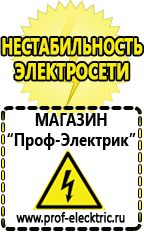 НЕСТАБИЛЬНОСТЬ ЭЛЕКТРОСЕТИ

МАГАЗИН
“Проф-Электрик”

www.prof-electric.ru